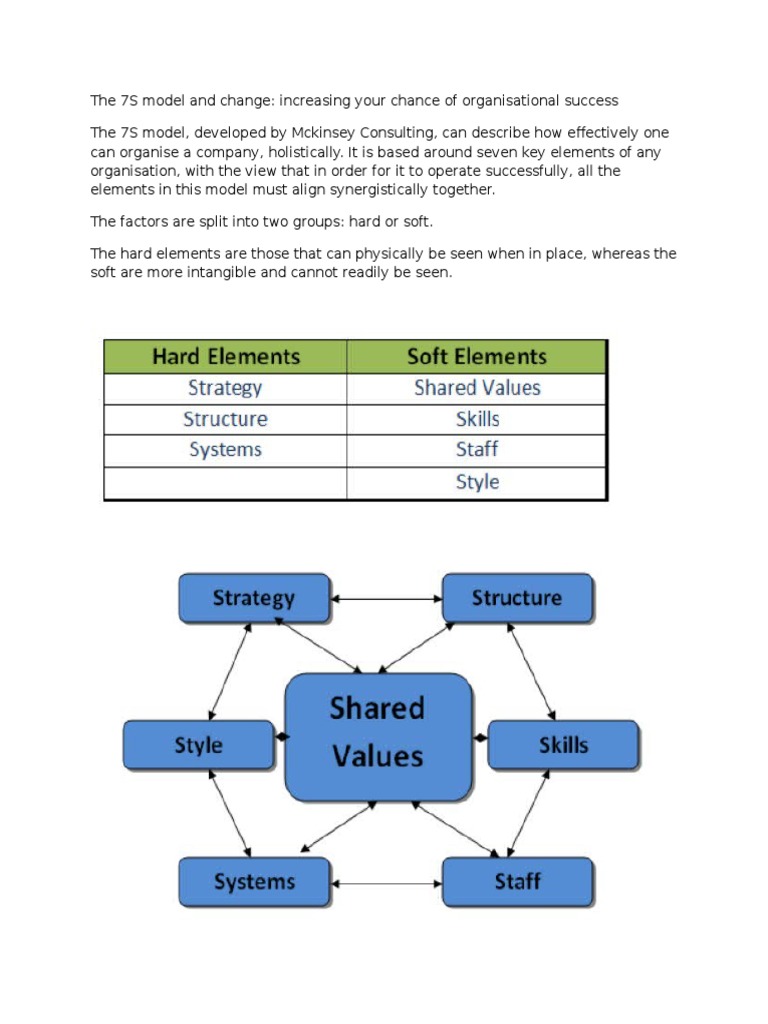 The 7S model and change: increasing your chance of organisational success

The 7S model, developed by Mckinsey Consulting, can describe how effectively one can organise a company, holistically. It is based around seven key elements of any organisation, with the view that in order for it to operate successfully, all the elements in this model must align synergistically together.

The factors are split into two groups: hard or soft.

The hard elements are those that can physically be seen when in place, whereas the soft are more intangible and cannot readily be seen.

| Hard Elements | Soft Elements |
|---|---|
| Strategy | Shared Values |
| Structure | Skills |
| Systems | Staff |
| | Style |

Strategy

Structure

Style

Shared Values

Skills

Systems

Staff